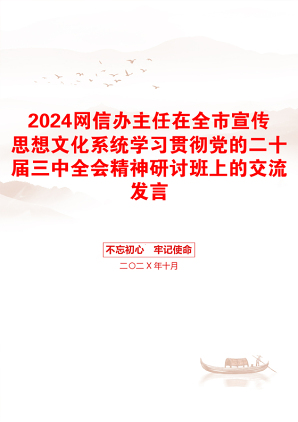 2024网信办主任在全市宣传思想文化系统学习贯彻党的二十届三中全会精神研讨班上的交流发言

不忘初心　牢记使命

二〇二X年十月